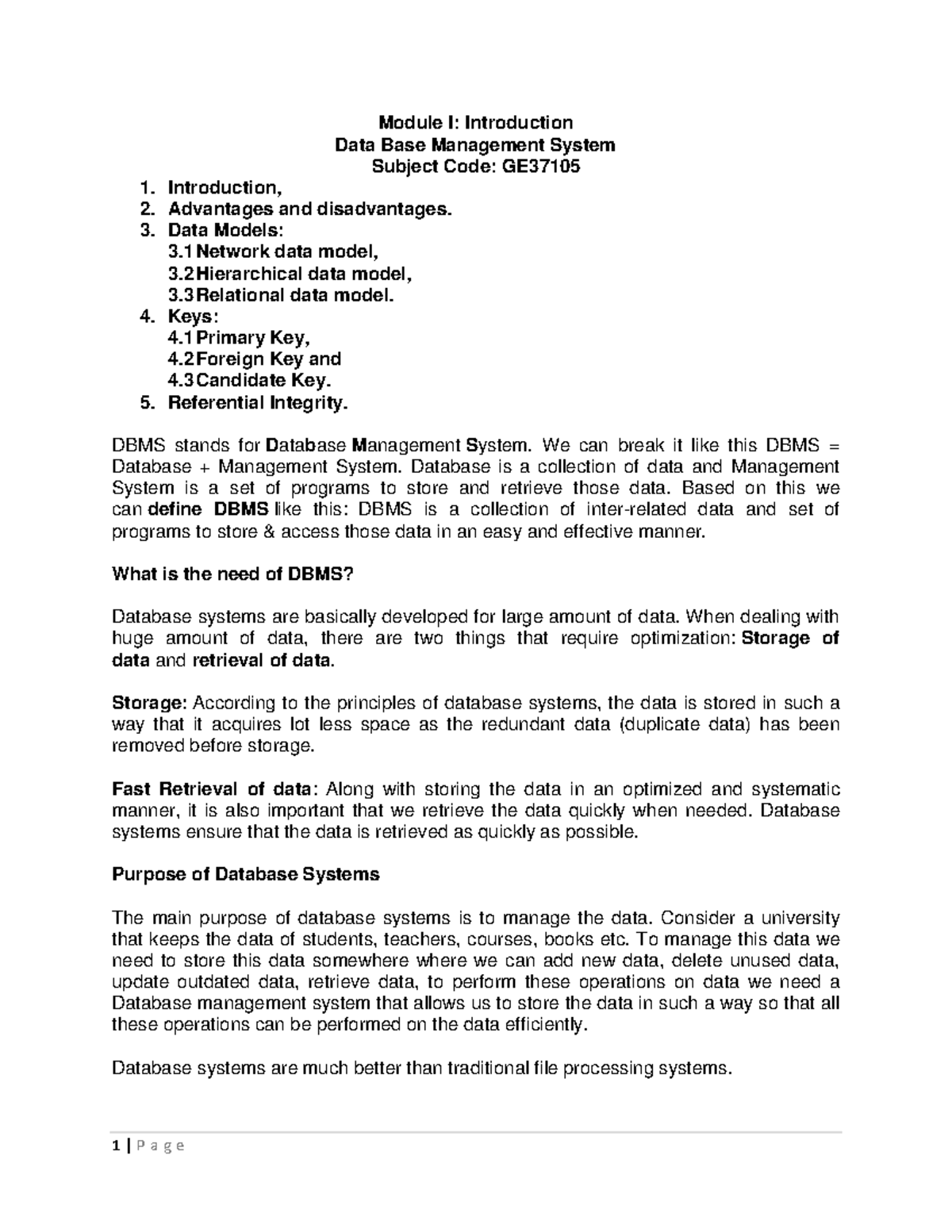 Module I: Introduction
Data Base Management System
Subject Code: GE37105

1. Introduction,
2. Advantages and disadvantages.
3. Data Models:
3.1 Network data model,
3.2 Hierarchical data model,
3.3 Relational data model.
4. Keys:
4.1 Primary Key,
4.2 Foreign Key and
4.3 Candidate Key.
5. Referential Integrity.

DBMS stands for Database Management System. We can break it like this DBMS = Database + Management System. Database is a collection of data and Management System is a set of programs to store and retrieve those data. Based on this we can define DBMS like this: DBMS is a collection of inter-related data and set of programs to store & access those data in an easy and effective manner.

What is the need of DBMS?

Database systems are basically developed for large amount of data. When dealing with huge amount of data, there are two things that require optimization: Storage of data and retrieval of data.

Storage: According to the principles of database systems, the data is stored in such a way that it acquires lot less space as the redundant data (duplicate data) has been removed before storage.

Fast Retrieval of data: Along with storing the data in an optimized and systematic manner, it is also important that we retrieve the data quickly when needed. Database systems ensure that the data is retrieved as quickly as possible.

Purpose of Database Systems

The main purpose of database systems is to manage the data. Consider a university that keeps the data of students, teachers, courses, books etc. To manage this data we need to store this data somewhere where we can add new data, delete unused data, update outdated data, retrieve data, to perform these operations on data we need a Database management system that allows us to store the data in such a way so that all these operations can be performed on the data efficiently.

Database systems are much better than traditional file processing systems.

1 | P a g e